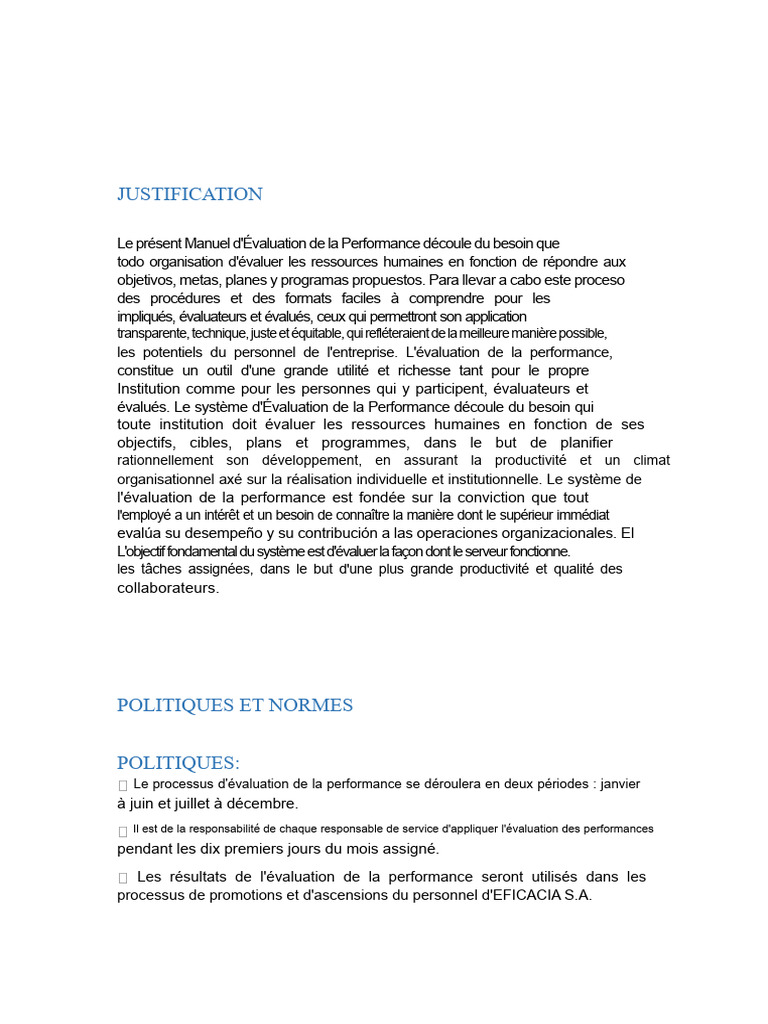 JUSTIFICATION

Le présent Manuel d'Évaluation de la Performance découle du besoin que todo organisation d'évaluer les ressources humaines en fonction de répondre aux objetivos, metas, planes y programas propuestos. Para llevar a cabo este proceso des procédures et des formats faciles à comprendre pour les impliqués, évaluateurs et évalués, ceux qui permettront son application transparente, technique, juste et équitable, qui refléteraient de la meilleure manière possible, les potentiels du personnel de l'entreprise. L'évaluation de la performance, constitue un outil d'une grande utilité et richesse tant pour le propre Institution comme pour les personnes qui y participent, évaluateurs et évalués. Le système d'Évaluation de la Performance découle du besoin qui toute institution doit évaluer les ressources humaines en fonction de ses objectifs, cibles, plans et programmes, dans le but de planifier rationnellement son développement, en assurant la productivité et un climat organisationnel axé sur la réalisation individuelle et institutionnelle. Le système de l'évaluation de la performance est fondée sur la conviction que tout l'employé a un intérêt et un besoin de connaître la manière dont le supérieur immédiat evalúa su desempeño y su contribución a las operaciones organizacionales. El L'objectif fondamental du système est d'évaluer la façon dont le serveur fonctionne. les tâches assignées, dans le but d'une plus grande productivité et qualité des collaborateurs.

POLITIQUES ET NORMES

POLITIQUES:
 Le processus d'évaluation de la performance se déroulera en deux périodes : janvier à juin et juillet à décembre.

 Il est de la responsabilité de chaque responsable de service d'appliquer l'évaluation des performances pendant les dix premiers jours du mois assigné.

 Les résultats de l'évaluation de la performance seront utilisés dans les processus de promotions et d'ascensions du personnel d'EFICACIA S.A.